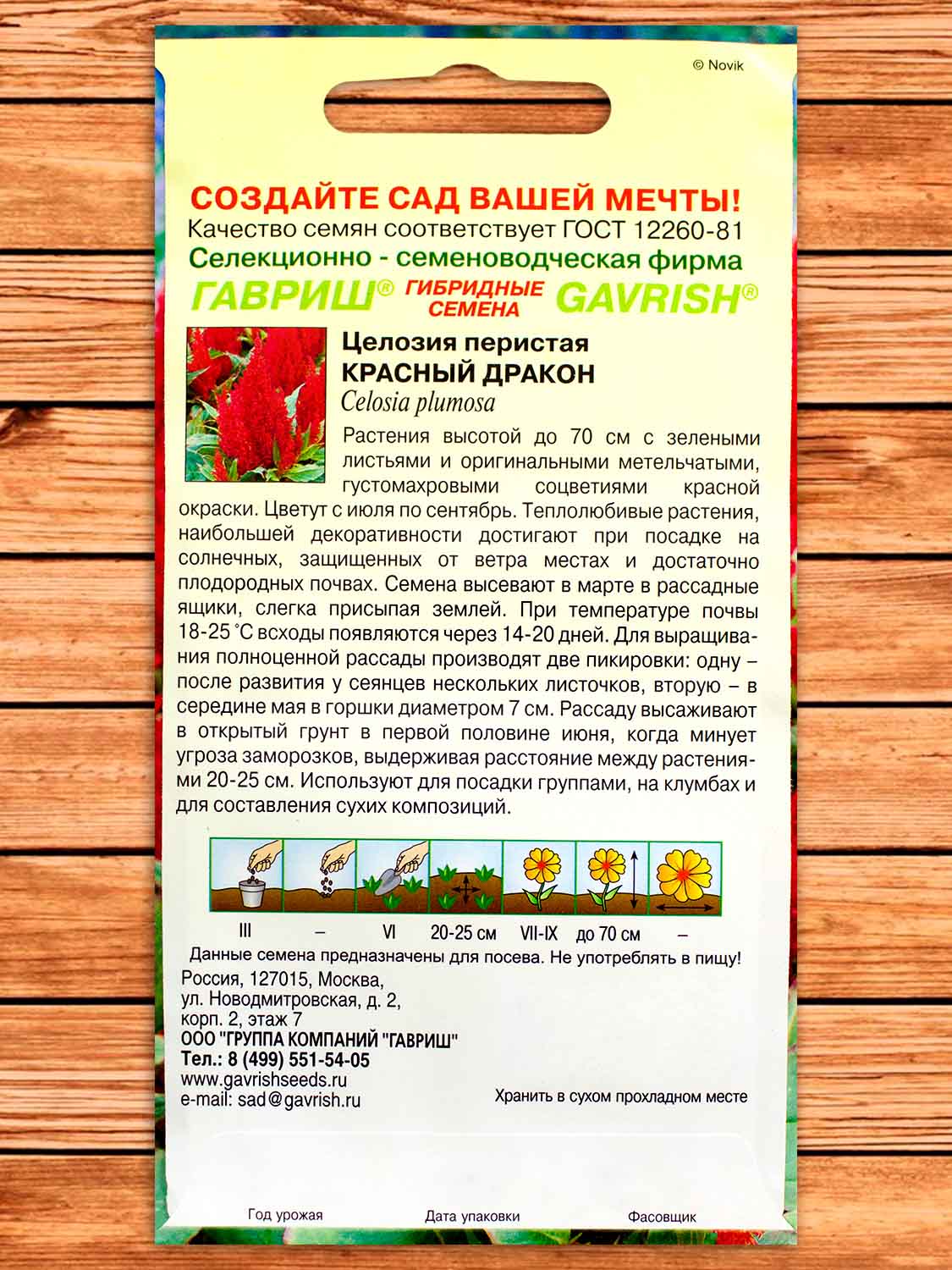 © Novik

СОЗДАЙТЕ САД ВАШЕЙ МЕЧТЫ!
Качество семян соответствует ГОСТ 12260-81
Селекционно - семеноводческая фирма
ГАВРИШ® ГИБРИДНЫЕ СЕМЕНА GAVRISH®

Целозия перистая
КРАСНЫЙ ДРАКОН
Celosia plumosa

Растения высотой до 70 см с зелеными листьями и оригинальными метельчатыми, густомахровыми соцветиями красной окраски. Цветут с июля по сентябрь. Теплолюбивые растения, наибольшей декоративности достигают при посадке на солнечных, защищенных от ветра местах и достаточно плодородных почвах. Семена высевают в марте в рассадные ящики, слегка присыпая землей. При температуре почвы 18-25 °С всходы появляются через 14-20 дней. Для выращивания полноценной рассады производят две пикировки: одну – после развития у сеянцев нескольких листочков, вторую – в середине мая в горшки диаметром 7 см. Рассаду высаживают в открытый грунт в первой половине июня, когда минует угроза заморозков, выдерживая расстояние между растениями 20-25 см. Используют для посадки группами, на клумбах и для составления сухих композиций.

III – VI 20-25 см VII-IX до 70 см –

Данные семена предназначены для посева. Не употреблять в пищу!
Россия, 127015, Москва,
ул. Новодмитровская, д. 2,
корп. 2, этаж 7
ООО "ГРУППА КОМПАНИЙ "ГАВРИШ"
Тел.: 8 (499) 551-54-05
www.gavrishseeds.ru
e-mail: sad@gavrish.ru
Хранить в сухом прохладном месте

Год урожая Дата упаковки Фасовщик